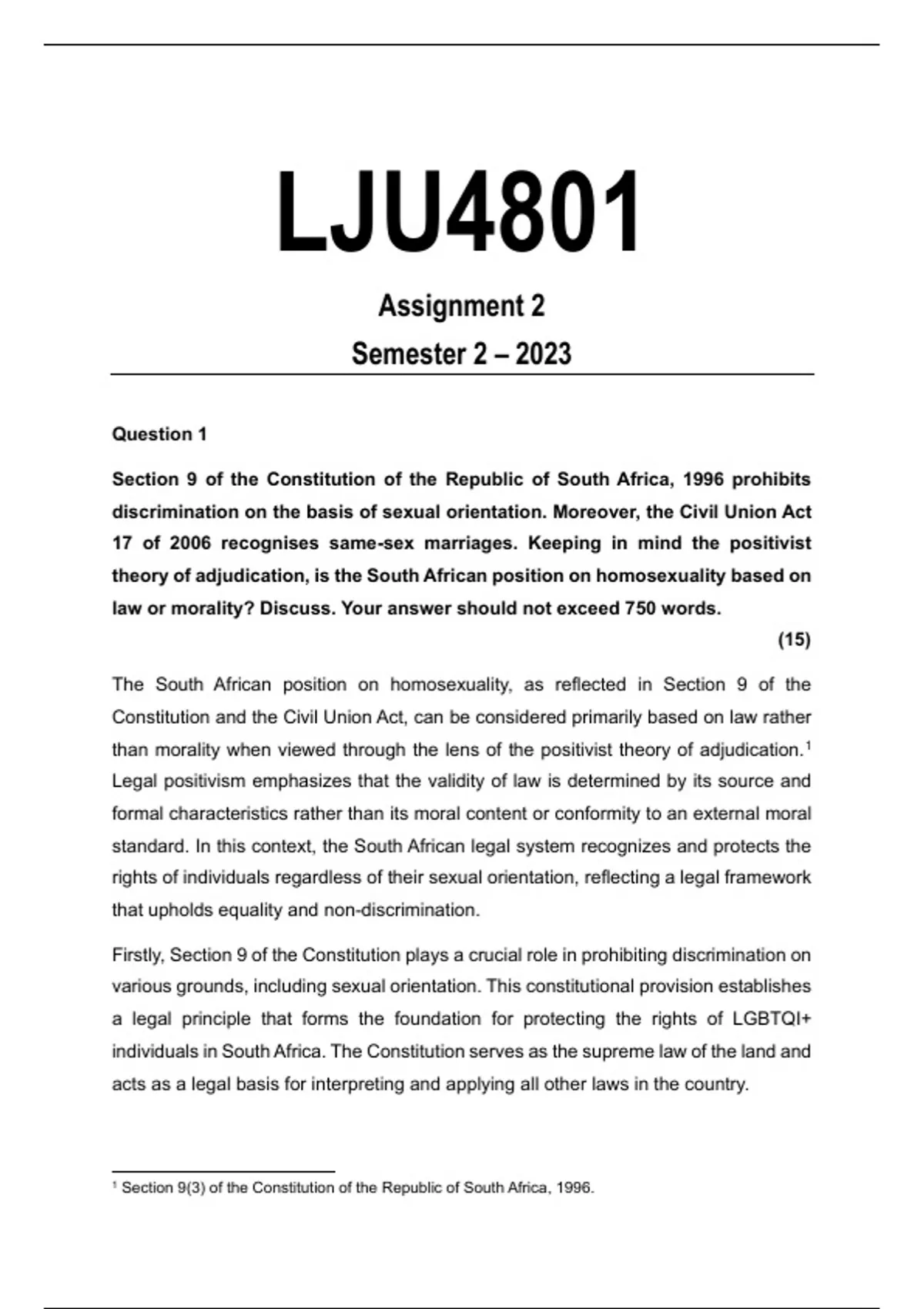 LJU4801

Assignment 2

Semester 2 – 2023

Question 1

Section 9 of the Constitution of the Republic of South Africa, 1996 prohibits discrimination on the basis of sexual orientation. Moreover, the Civil Union Act 17 of 2006 recognises same-sex marriages. Keeping in mind the positivist theory of adjudication, is the South African position on homosexuality based on law or morality? Discuss. Your answer should not exceed 750 words.

(15)

The South African position on homosexuality, as reflected in Section 9 of the Constitution and the Civil Union Act, can be considered primarily based on law rather than morality when viewed through the lens of the positivist theory of adjudication.$^1$ Legal positivism emphasizes that the validity of law is determined by its source and formal characteristics rather than its moral content or conformity to an external moral standard. In this context, the South African legal system recognizes and protects the rights of individuals regardless of their sexual orientation, reflecting a legal framework that upholds equality and non-discrimination.

Firstly, Section 9 of the Constitution plays a crucial role in prohibiting discrimination on various grounds, including sexual orientation. This constitutional provision establishes a legal principle that forms the foundation for protecting the rights of LGBTQI+ individuals in South Africa. The Constitution serves as the supreme law of the land and acts as a legal basis for interpreting and applying all other laws in the country.

$^1$ Section 9(3) of the Constitution of the Republic of South Africa, 1996.